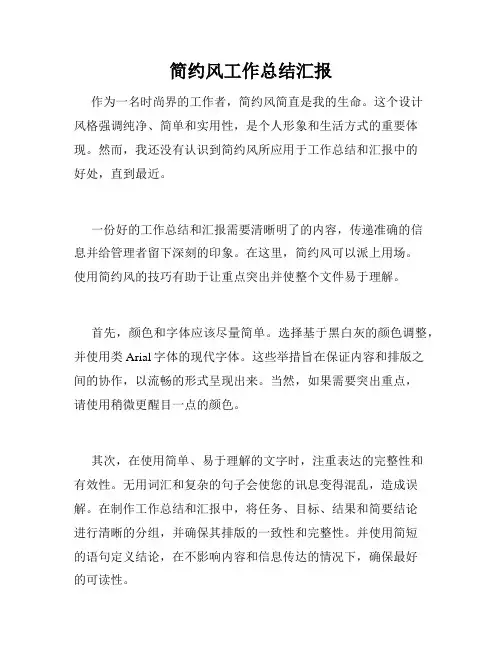 简约风工作总结汇报

作为一名时尚界的工作者，简约风简直是我的生命。这个设计风格强调纯净、简单和实用性，是个人形象和生活方式的重要体现。然而，我还没有认识到简约风所应用于工作总结和汇报中的好处，直到最近。

一份好的工作总结和汇报需要清晰明了的内容，传递准确的信息并给管理者留下深刻的印象。在这里，简约风可以派上用场。使用简约风的技巧有助于让重点突出并使整个文件易于理解。

首先，颜色和字体应该尽量简单。选择基于黑白灰的颜色调整，并使用类 Arial 字体的现代字体。这些举措旨在保证内容和排版之间的协作，以流畅的形式呈现出来。当然，如果需要突出重点，请使用稍微更醒目一点的颜色。

其次，在使用简单、易于理解的文字时，注重表达的完整性和有效性。无用词汇和复杂的句子会使您的讯息变得混乱，造成误解。在制作工作总结和汇报中，将任务、目标、结果和简要结论进行清晰的分组，并确保其排版的一致性和完整性。并使用简短的语句定义结论，在不影响内容和信息传达的情况下，确保最好的可读性。